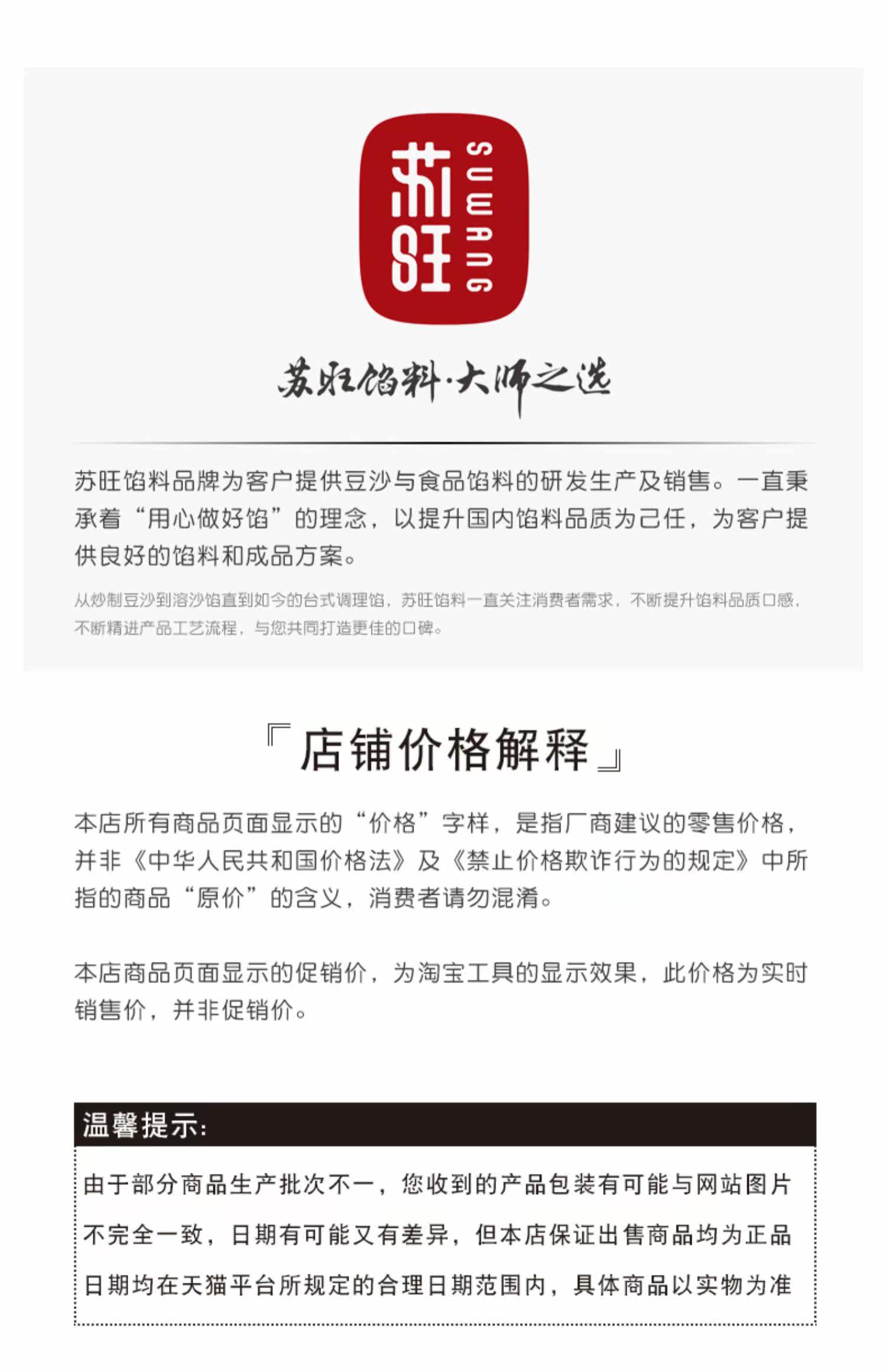 苏旺
SUWANG

苏旺馅料·大师之选

苏旺馅料品牌为客户提供豆沙与食品馅料的研发生产及销售。一直秉承着“用心做好馅”的理念，以提升国内馅料品质为己任，为客户提供良好的馅料和成品方案。

从炒制豆沙到溶沙馅直到如今的台式调理馅，苏旺馅料一直关注消费者需求，不断提升馅料品质口感，不断精进产品工艺流程，与您共同打造更佳的口碑。

『店铺价格解释』

本店所有商品页面显示的“价格”字样，是指厂商建议的零售价格，并非《中华人民共和国价格法》及《禁止价格欺诈行为的规定》中所指的商品“原价”的含义，消费者请勿混淆。

本店商品页面显示的促销价，为淘宝工具的显示效果，此价格为实时销售价，并非促销价。

温馨提示:

由于部分商品生产批次不一，您收到的产品包装有可能与网站图片不完全一致，日期有可能又有差异，但本店保证出售商品均为正品日期均在天猫平台所规定的合理日期范围内，具体商品以实物为准